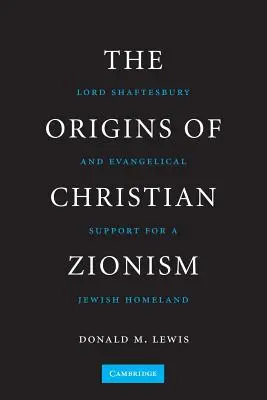 THE

LORD SHAFTESBURY

ORIGINS OF

AND EVANGELICAL

CHRISTIAN

SUPPORT FOR A

ZIONISM

JEWISH HOMELAND

DONALD M. LEWIS

CAMBRIDGE